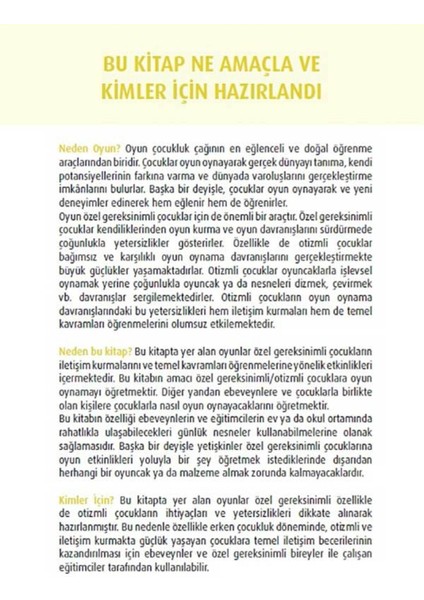 BU KİTAP NE AMAÇLA VE KİMLER İÇİN HAZIRLANDI

Neden Oyun? Oyun çocukluk çağının en eğlenceli ve doğal öğrenme araçlarından biridir. Çocuklar oyun oynayarak gerçek dünyayı tanıma, kendi potansiyellerinin farkına varma ve dünyada varoluşlarını gerçekleştirme imkânlarını bulurlar. Başka bir deyişle, çocuklar oyun oynayarak ve yeni deneyimler edinerek hem eğlenir hem de öğrenirler.
Oyun özel gereksinimli çocuklar için de önemli bir araçtır. Özel gereksinimli çocuklar kendiliklerinden oyun kurma ve oyun davranışlarını sürdürmede çoğunlukla yetersizlikler gösterirler. Özellikle de otizmli çocuklar bağımsız ve karşılıklı oyun oynama davranışlarını gerçekleştirmekte büyük güçlükler yaşamaktadırlar. Otizmli çocuklar oyuncaklarla işlevsel oynamak yerine çoğunlukla oyuncak ya da nesneleri dizmek, çevirmek vb. davranışlar sergilemektedirler. Otizmli çocukların oyun oynama davranışlarındaki bu yetersizlikleri hem iletişim kurmaları hem de temel kavramları öğrenmelerini olumsuz etkilemektedir.

Neden bu kitap? Bu kitapta yer alan oyunlar özel gereksinimli çocukların iletişim kurmalarını ve temel kavramları öğrenmelerine yönelik etkinlikleri içermektedir. Bu kitabın amacı özel gereksinimli/otizmli çocuklara oyun oynamayı öğretmektir. Diğer yandan ebeveynlere ve çocuklarla birlikte olan kişilere çocuklarla nasıl oyun oynayacaklarını öğretmektir.
Bu kitabın özelliği ebeveynlerin ve eğitimcilerin ev ya da okul ortamında rahatlıkla ulaşabilecekleri günlük nesneler kullanabilmelerine olanak sağlamasıdır. Başka bir deyişle yetişkinler özel gereksinimli çocuklarına oyun etkinlikleri yoluyla bir şey öğretmek istediklerinde dışarıdan herhangi bir oyuncak ya da malzeme almak zorunda kalmayacaklardır.

Kimler İçin? Bu kitapta yer alan oyunlar özel gereksinimli özellikle de otizmli çocukların ihtiyaçları ve yetersizlikleri dikkate alınarak hazırlanmıştır. Bu nedenle özellikle erken çocukluk döneminde, otizmli ve iletişim kurmakta güçlük yaşayan çocuklara temel iletişim becerilerinin kazandırılması için ebeveynler ve özel gereksinimli bireyler ile çalışan eğitimciler tarafından kullanılabilir.